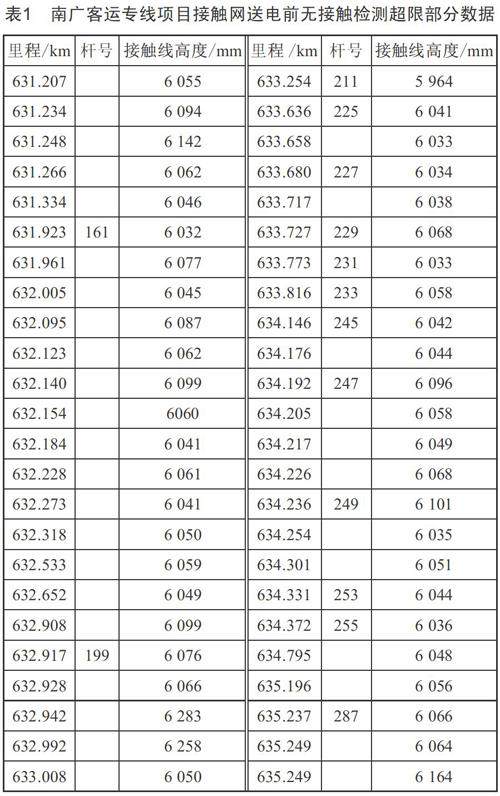 表1 南广客运专线项目接触网送电前无接触检测超限部分数据

| 里程/km | 杆号 | 接触线高度/mm | 里程 /km | 杆号 | 接触线高度/mm |
|---|---|---|---|---|---|
| 631.207 | | 6 055 | 633.254 | 211 | 5 964 |
| 631.234 | | 6 094 | 633.636 | 225 | 6 041 |
| 631.248 | | 6 142 | 633.658 | | 6 033 |
| 631.266 | | 6 062 | 633.680 | 227 | 6 034 |
| 631.334 | | 6 046 | 633.717 | | 6 038 |
| 631.923 | 161 | 6 032 | 633.727 | 229 | 6 068 |
| 631.961 | | 6 077 | 633.773 | 231 | 6 033 |
| 632.005 | | 6 045 | 633.816 | 233 | 6 058 |
| 632.095 | | 6 087 | 634.146 | 245 | 6 042 |
| 632.123 | | 6 062 | 634.176 | | 6 044 |
| 632.140 | | 6 099 | 634.192 | 247 | 6 096 |
| 632.154 | | 6060 | 634.205 | | 6 058 |
| 632.184 | | 6 041 | 634.217 | | 6 049 |
| 632.228 | | 6 061 | 634.226 | | 6 068 |
| 632.273 | | 6 041 | 634.236 | 249 | 6 101 |
| 632.318 | | 6 050 | 634.254 | | 6 035 |
| 632.533 | | 6 059 | 634.301 | | 6 051 |
| 632.652 | | 6 049 | 634.331 | 253 | 6 044 |
| 632.908 | | 6 099 | 634.372 | 255 | 6 036 |
| 632.917 | 199 | 6 076 | 634.795 | | 6 048 |
| 632.928 | | 6 066 | 635.196 | | 6 056 |
| 632.942 | | 6 283 | 635.237 | 287 | 6 066 |
| 632.992 | | 6 258 | 635.249 | | 6 064 |
| 633.008 | | 6 050 | 635.249 | | 6 164 |